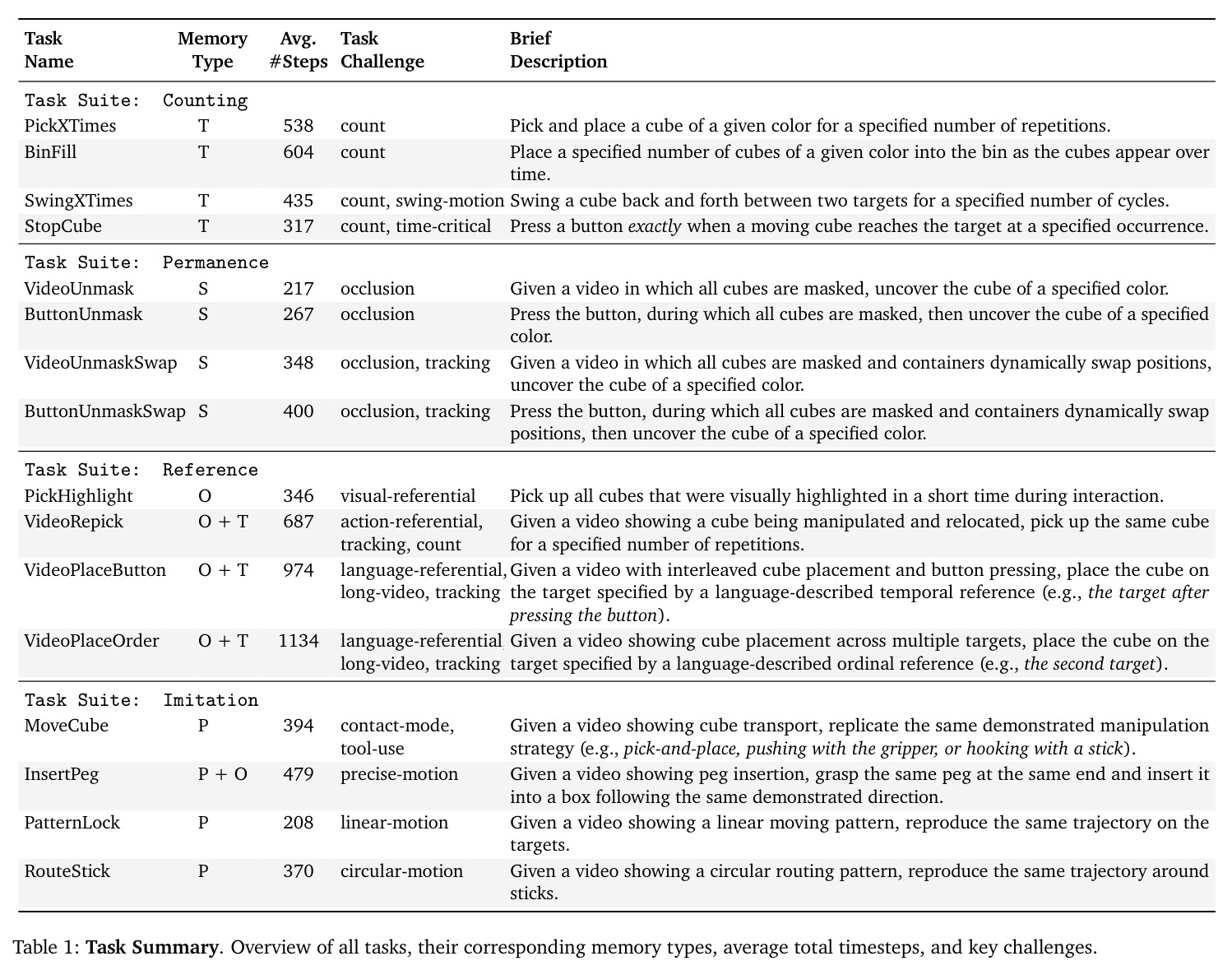 | Task Name | Memory Type | Avg. #Steps | Task Challenge | Brief Description |
|---|---|---|---|---|
| Task Suite: Counting | | | | |
| PickXTimes | T | 538 | count | Pick and place a cube of a given color for a specified number of repetitions. |
| BinFill | T | 604 | count | Place a specified number of cubes of a given color into the bin as the cubes appear over time. |
| SwingXTimes | T | 435 | count, swing-motion | Swing a cube back and forth between two targets for a specified number of cycles. |
| StopCube | T | 317 | count, time-critical | Press a button exactly when a moving cube reaches the target at a specified occurrence. |
| Task Suite: Permanence | | | | |
| VideoUnmask | S | 217 | occlusion | Given a video in which all cubes are masked, uncover the cube of a specified color. |
| ButtonUnmask | S | 267 | occlusion | Press the button, during which all cubes are masked, then uncover the cube of a specified color. |
| VideoUnmaskSwap | S | 348 | occlusion, tracking | Given a video in which all cubes are masked and containers dynamically swap positions, uncover the cube of a specified color. |
| ButtonUnmaskSwap | S | 400 | occlusion, tracking | Press the button, during which all cubes are masked and containers dynamically swap positions, then uncover the cube of a specified color. |
| Task Suite: Reference | | | | |
| PickHighlight | O | 346 | visual-referential | Pick up all cubes that were visually highlighted in a short time during interaction. |
| VideoRepick | O + T | 687 | action-referential, tracking, count | Given a video showing a cube being manipulated and relocated, pick up the same cube for a specified number of repetitions. |
| VideoPlaceButton | O + T | 974 | language-referential, long-video, tracking | Given a video with interleaved cube placement and button pressing, place the cube on the target specified by a language-described temporal reference (e.g., the target after pressing the button). |
| VideoPlaceOrder | O + T | 1134 | language-referential, long-video, tracking | Given a video showing cube placement across multiple targets, place the cube on the target specified by a language-described ordinal reference (e.g., the second target). |
| Task Suite: Imitation | | | | |
| MoveCube | P | 394 | contact-mode, tool-use | Given a video showing cube transport, replicate the same demonstrated manipulation strategy (e.g., pick-and-place, pushing with the gripper, or hooking with a stick). |
| InsertPeg | P + O | 479 | precise-motion | Given a video showing peg insertion, grasp the same peg at the same end and insert it into a box following the same demonstrated direction. |
| PatternLock | P | 208 | linear-motion | Given a video showing a linear moving pattern, reproduce the same trajectory on the targets. |
| RouteStick | P | 370 | circular-motion | Given a video showing a circular routing pattern, reproduce the same trajectory around sticks. |

Table 1: Task Summary. Overview of all tasks, their corresponding memory types, average total timesteps, and key challenges.